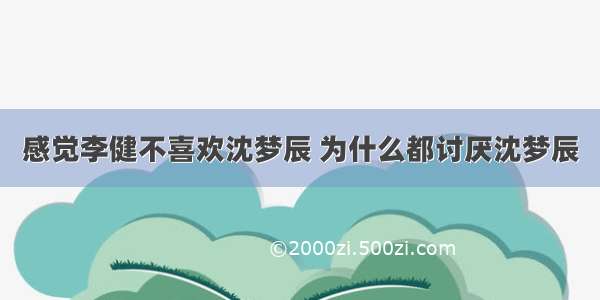 感觉李健不喜欢沈梦辰 为什么都讨厌沈梦辰

©2000zi.500zi.com